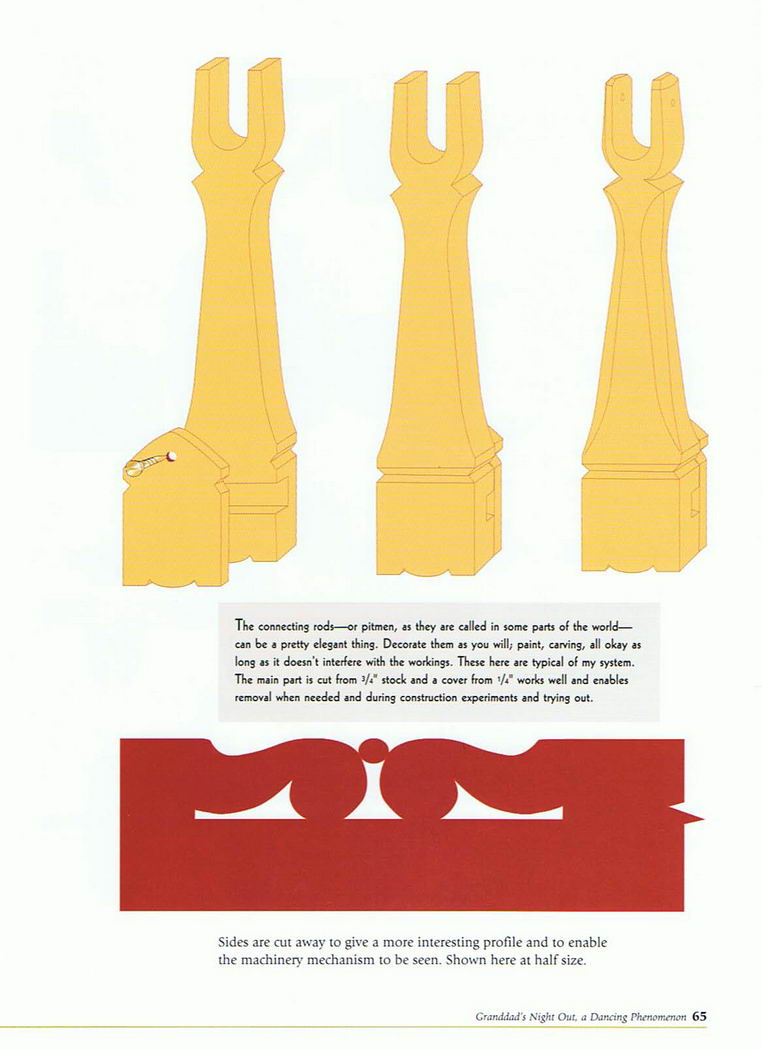 The connecting rods—or pitmen, as they are called in some parts of the world—can be a pretty elegant thing. Decorate them as you will; paint, carving, all okay as long as it doesn't interfere with the workings. These here are typical of my system. The main part is cut from $\frac{3}{4}$" stock and a cover from $\frac{1}{4}$" works well and enables removal when needed and during construction experiments and trying out.

Sides are cut away to give a more interesting profile and to enable the machinery mechanism to be seen. Shown here at half size.

Granddad's Night Out, a Dancing Phenomenon 65